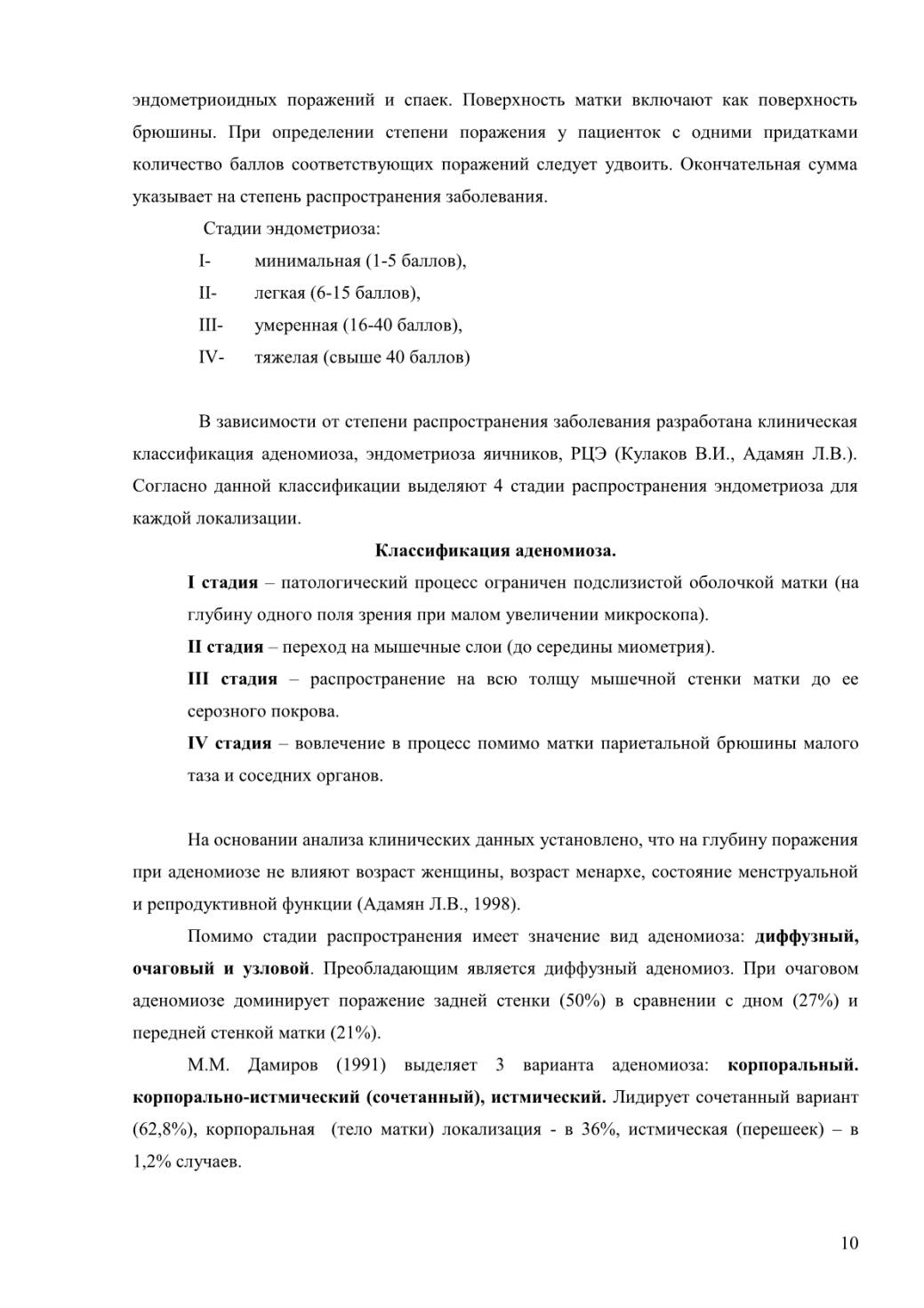 эндометриоидных поражений и спаек. Поверхность матки включают как поверхность брюшины. При определении степени поражения у пациенток с одними придатками количество баллов соответствующих поражений следует удвоить. Окончательная сумма указывает на степень распространения заболевания.

Стадии эндометриоза:

I- минимальная (1-5 баллов),

II- легкая (6-15 баллов),

III- умеренная (16-40 баллов),

IV- тяжелая (свыше 40 баллов)

В зависимости от степени распространения заболевания разработана клиническая классификация аденомиоза, эндометриоза яичников, РЦЭ (Кулаков В.И., Адамян Л.В.). Согласно данной классификации выделяют 4 стадии распространения эндометриоза для каждой локализации.

Классификация аденомиоза.

I стадия – патологический процесс ограничен подслизистой оболочкой матки (на глубину одного поля зрения при малом увеличении микроскопа).

II стадия – переход на мышечные слои (до середины миометрия).

III стадия – распространение на всю толщу мышечной стенки матки до ее серозного покрова.

IV стадия – вовлечение в процесс помимо матки париетальной брюшины малого таза и соседних органов.

На основании анализа клинических данных установлено, что на глубину поражения при аденомиозе не влияют возраст женщины, возраст менархе, состояние менструальной и репродуктивной функции (Адамян Л.В., 1998).

Помимо стадии распространения имеет значение вид аденомиоза: диффузный, очаговый и узловой. Преобладающим является диффузный аденомиоз. При очаговом аденомиозе доминирует поражение задней стенки (50%) в сравнении с дном (27%) и передней стенкой матки (21%).

М.М. Дамиров (1991) выделяет 3 варианта аденомиоза: корпоральный. корпорально-истмический (сочетанный), истмический. Лидирует сочетанный вариант (62,8%), корпоральная (тело матки) локализация - в 36%, истмическая (перешеек) – в 1,2% случаев.

10